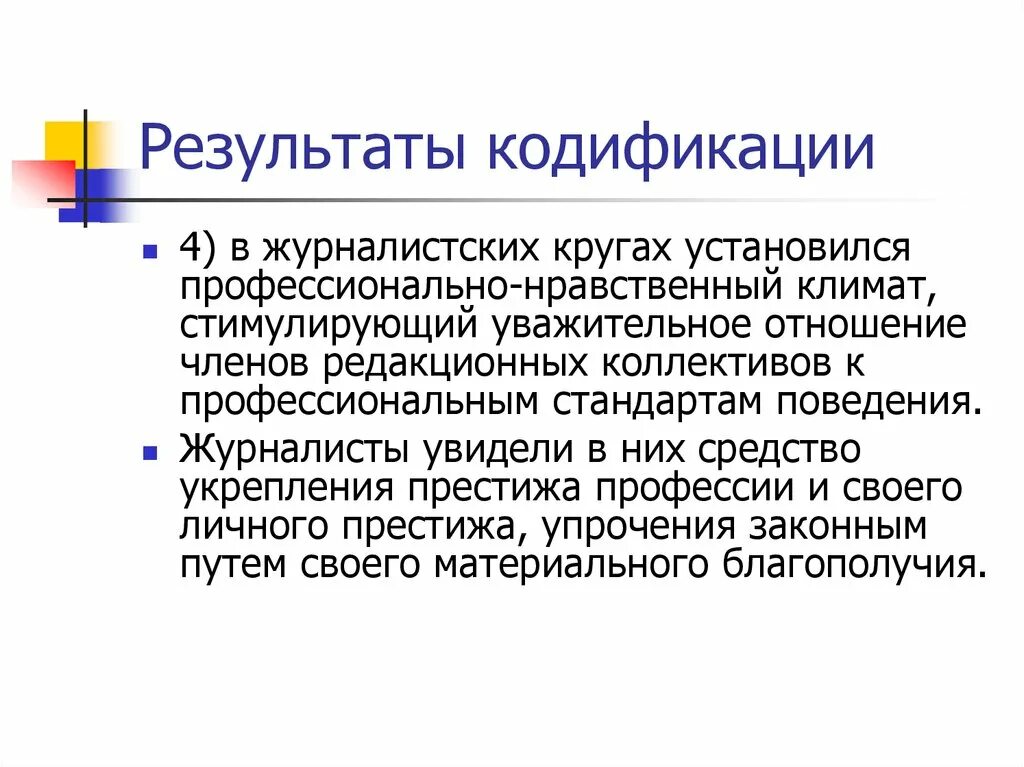 Результаты кодификации

4) в журналистских кругах установился профессионально-нравственный климат, стимулирующий уважительное отношение членов редакционных коллективов к профессиональным стандартам поведения.

Журналисты увидели в них средство укрепления престижа профессии и своего личного престижа, упрочения законным путем своего материального благополучия.